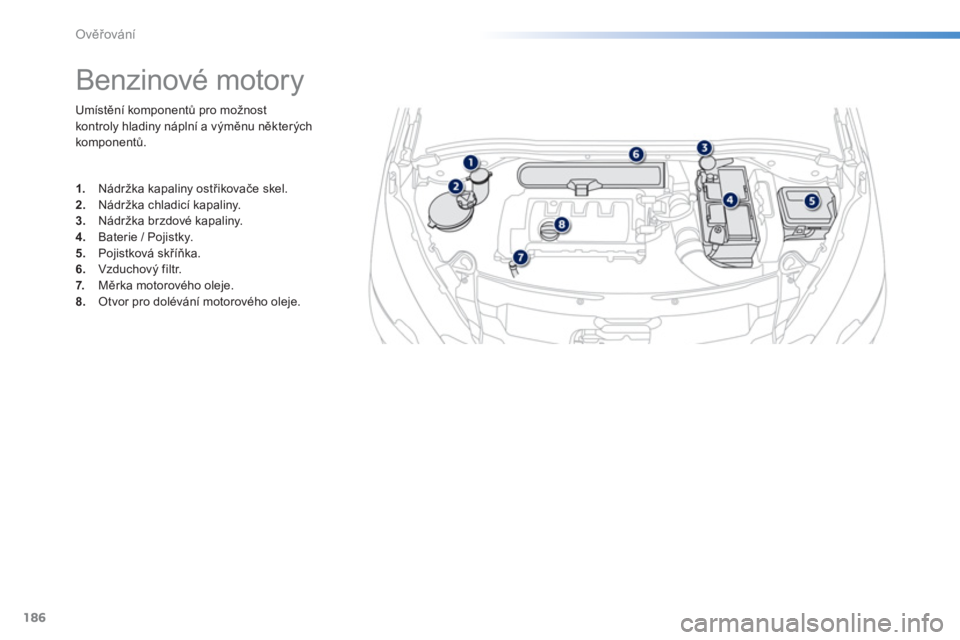 Ověřování

Benzinové motory

Umístění komponentů pro možnost kontroly hladiny náplní a výměnu některých komponentů.

1. Nádržka kapaliny ostřikovače skel.
2. Nádržka chladicí kapaliny.
3. Nádržka brzdové kapaliny.
4. Baterie / Pojistky.
5. Pojistková skříňka.
6. Vzduchový filtr.
7. Měrka motorového oleje.
8. Otvor pro dolévání motorového oleje.

1
2
3
4
5
6
7
8

186

carmanualsonline.info